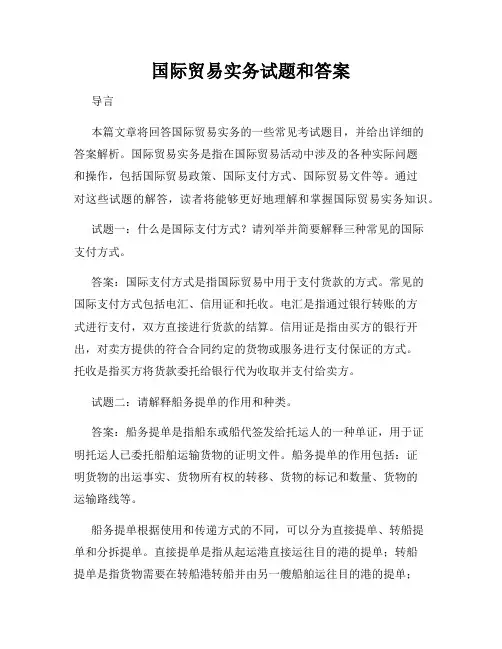 国际贸易实务试题和答案

导言

本篇文章将回答国际贸易实务的一些常见考试题目，并给出详细的答案解析。国际贸易实务是指在国际贸易活动中涉及的各种实际问题和操作，包括国际贸易政策、国际支付方式、国际贸易文件等。通过对这些试题的解答，读者将能够更好地理解和掌握国际贸易实务知识。

试题一：什么是国际支付方式？请列举并简要解释三种常见的国际支付方式。

答案：国际支付方式是指国际贸易中用于支付货款的方式。常见的国际支付方式包括电汇、信用证和托收。电汇是指通过银行转账的方式进行支付，双方直接进行货款的结算。信用证是指由买方的银行开出，对卖方提供的符合合同约定的货物或服务进行支付保证的方式。托收是指买方将货款委托给银行代为收取并支付给卖方。

试题二：请解释船务提单的作用和种类。

答案：船务提单是指船东或船代签发给托运人的一种单证，用于证明托运人已委托船舶运输货物的证明文件。船务提单的作用包括：证明货物的出运事实、货物所有权的转移、货物的标记和数量、货物的运输路线等。

船务提单根据使用和传递方式的不同，可以分为直接提单、转船提单和分拆提单。直接提单是指从起运港直接运往目的港的提单；转船提单是指货物需要在转船港转船并由另一艘船舶运往目的港的提单；